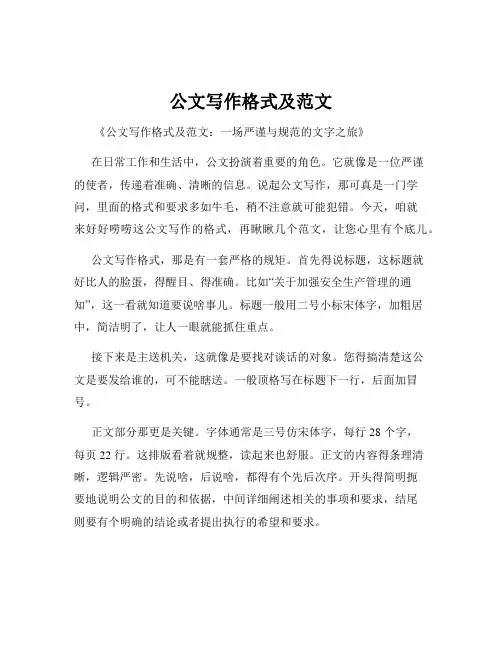 公文写作格式及范文

《公文写作格式及范文：一场严谨与规范的文字之旅》

在日常工作和生活中，公文扮演着重要的角色。它就像是一位严谨的使者，传递着准确、清晰的信息。说起公文写作，那可真是一门学问，里面的格式和要求多如牛毛，稍不注意就可能犯错。今天，咱就来好好唠唠这公文写作的格式，再瞅瞅几个范文，让您心里有个底儿。

公文写作格式，那是有一套严格的规矩。首先得说标题，这标题就好比人的脸蛋，得醒目、得准确。比如“关于加强安全生产管理的通知”，这一看就知道要说啥事儿。标题一般用二号小标宋体字，加粗居中，简洁明了，让人一眼就能抓住重点。

接下来是主送机关，这就像是要找对谈话的对象。您得搞清楚这公文是要发给谁的，可不能瞎送。一般顶格写在标题下一行，后面加冒号。

正文部分那更是关键。字体通常是三号仿宋体字，每行 28 个字，每页 22 行。这排版看着就规整，读起来也舒服。正文的内容得条理清晰，逻辑严密。先说啥，后说啥，都得有个先后次序。开头得简明扼要地说明公文的目的和依据，中间详细阐述相关的事项和要求，结尾则要有个明确的结论或者提出执行的希望和要求。